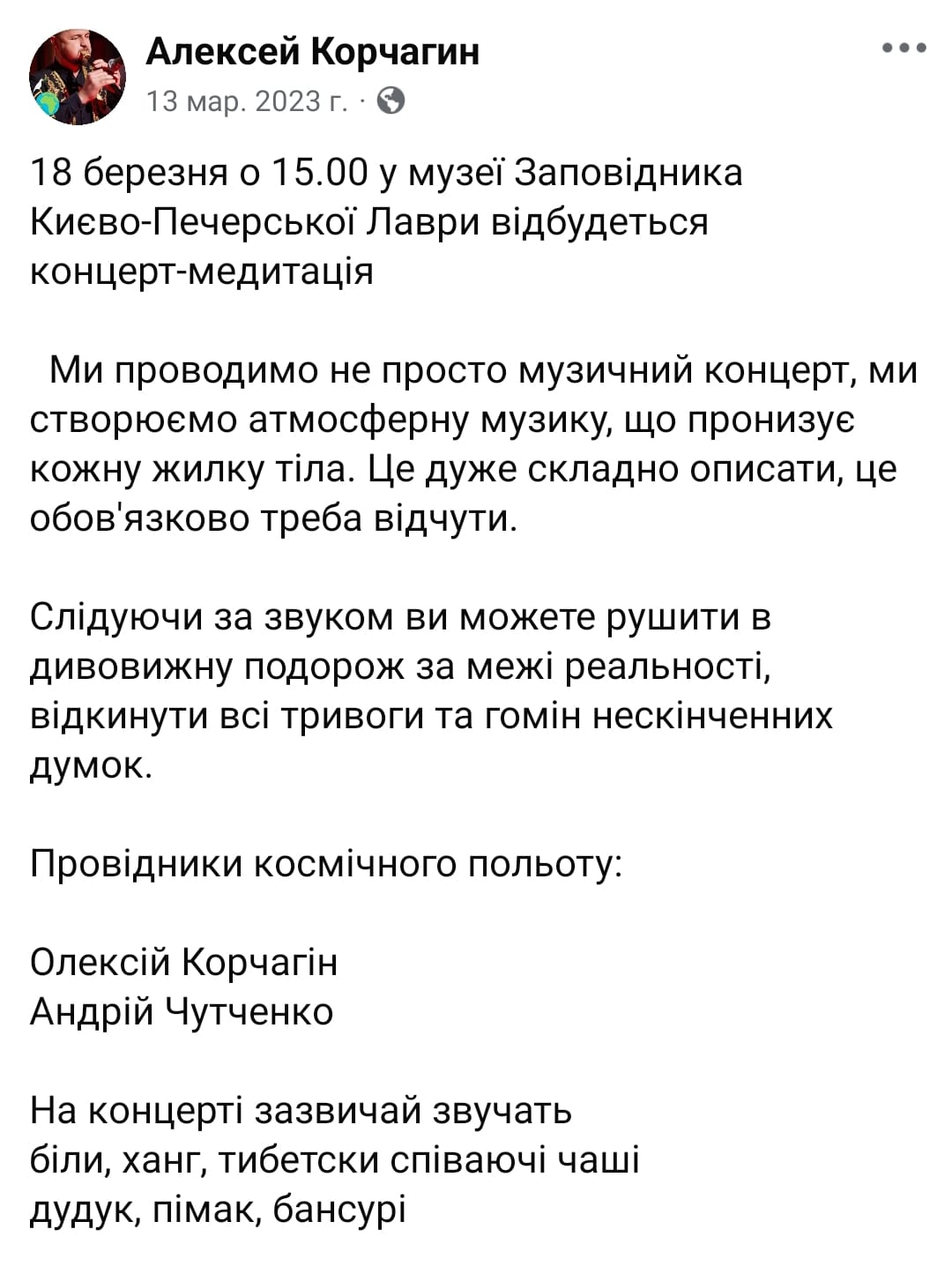 Алексей Корчагин
13 мар. 2023 г. ·

18 березня о 15.00 у музеї Заповідника Києво-Печерської Лаври відбудеться концерт-медитація

Ми проводимо не просто музичний концерт, ми створюємо атмосферну музику, що пронизує кожну жилку тіла. Це дуже складно описати, це обов'язково треба відчути.

Слідуючи за звуком ви можете рушити в дивовижну подорож за межі реальності, відкинути всі тривоги та гомін нескінченних думок.

Провідники космічного польоту:

Олексій Корчагін
Андрій Чутченко

На концерті зазвичай звучать
біли, ханг, тибетски співаючі чаші
дудук, пімак, бансурі